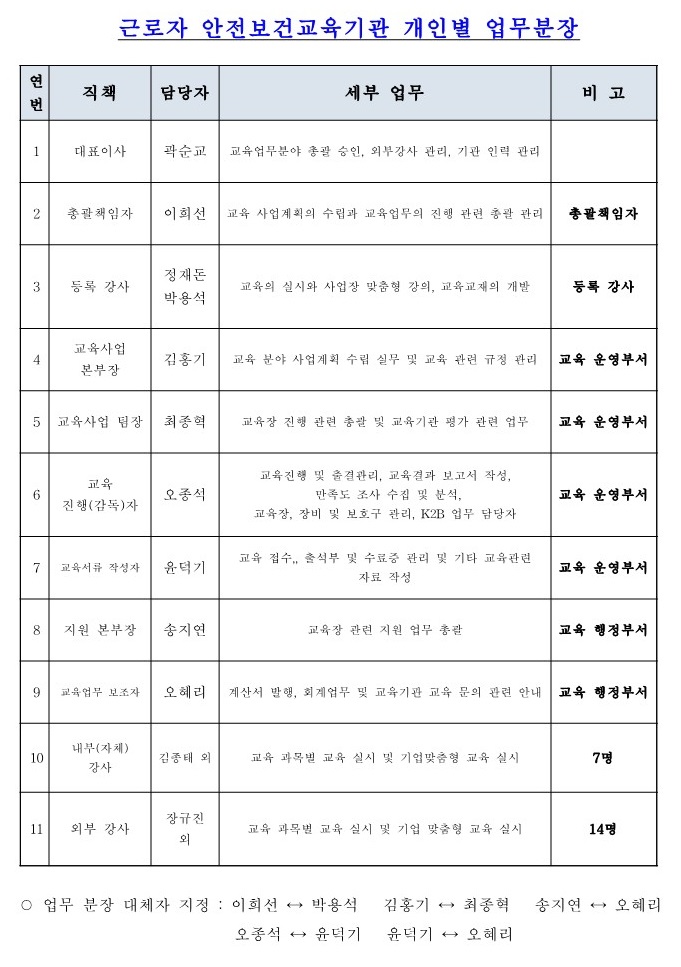 근로자 안전보건교육기관 개인별 업무분장

| 연번 | 직책 | 담당자 | 세부 업무 | 비 고 |
|---|---|---|---|---|
| 1 | 대표이사 | 곽순교 | 교육업무분야 총괄 승인, 외부강사 관리, 기관 인력 관리 | |
| 2 | 총괄책임자 | 이희선 | 교육 사업계획의 수립과 교육업무의 진행 관련 총괄 관리 | 총괄책임자 |
| 3 | 등록 강사 | 정재돈 박용석 | 교육의 실시와 사업장 맞춤형 강의, 교육교재의 개발 | 등록 강사 |
| 4 | 교육사업 본부장 | 김홍기 | 교육 분야 사업계획 수립 실무 및 교육 관련 규정 관리 | 교육 운영부서 |
| 5 | 교육사업 팀장 | 최종혁 | 교육장 진행 관련 총괄 및 교육기관 평가 관련 업무 | 교육 운영부서 |
| 6 | 교육 진행(감독)자 | 오종석 | 교육진행 및 출결관리, 교육결과 보고서 작성, 만족도 조사 수집 및 분석, 교육장, 장비 및 보호구 관리, K2B 업무 담당자 | 교육 운영부서 |
| 7 | 교육서류 작성자 | 윤덕기 | 교육 접수,, 출석부 및 수료증 관리 및 기타 교육관련 자료 작성 | 교육 운영부서 |
| 8 | 지원 본부장 | 송지연 | 교육장 관련 지원 업무 총괄 | 교육 행정부서 |
| 9 | 교육업무 보조자 | 오혜리 | 계산서 발행, 회계업무 및 교육기관 교육 문의 관련 안내 | 교육 행정부서 |
| 10 | 내부(자체) 강사 | 김종태 외 | 교육 과목별 교육 실시 및 기업맞춤형 교육 실시 | 7명 |
| 11 | 외부 강사 | 장규진 외 | 교육 과목별 교육 실시 및 기업 맞춤형 교육 실시 | 14명 |

○ 업무 분장 대체자 지정 : 이희선 ↔ 박용석 김홍기 ↔ 최종혁 송지연 ↔ 오혜리 오종석 ↔ 윤덕기 윤덕기 ↔ 오혜리